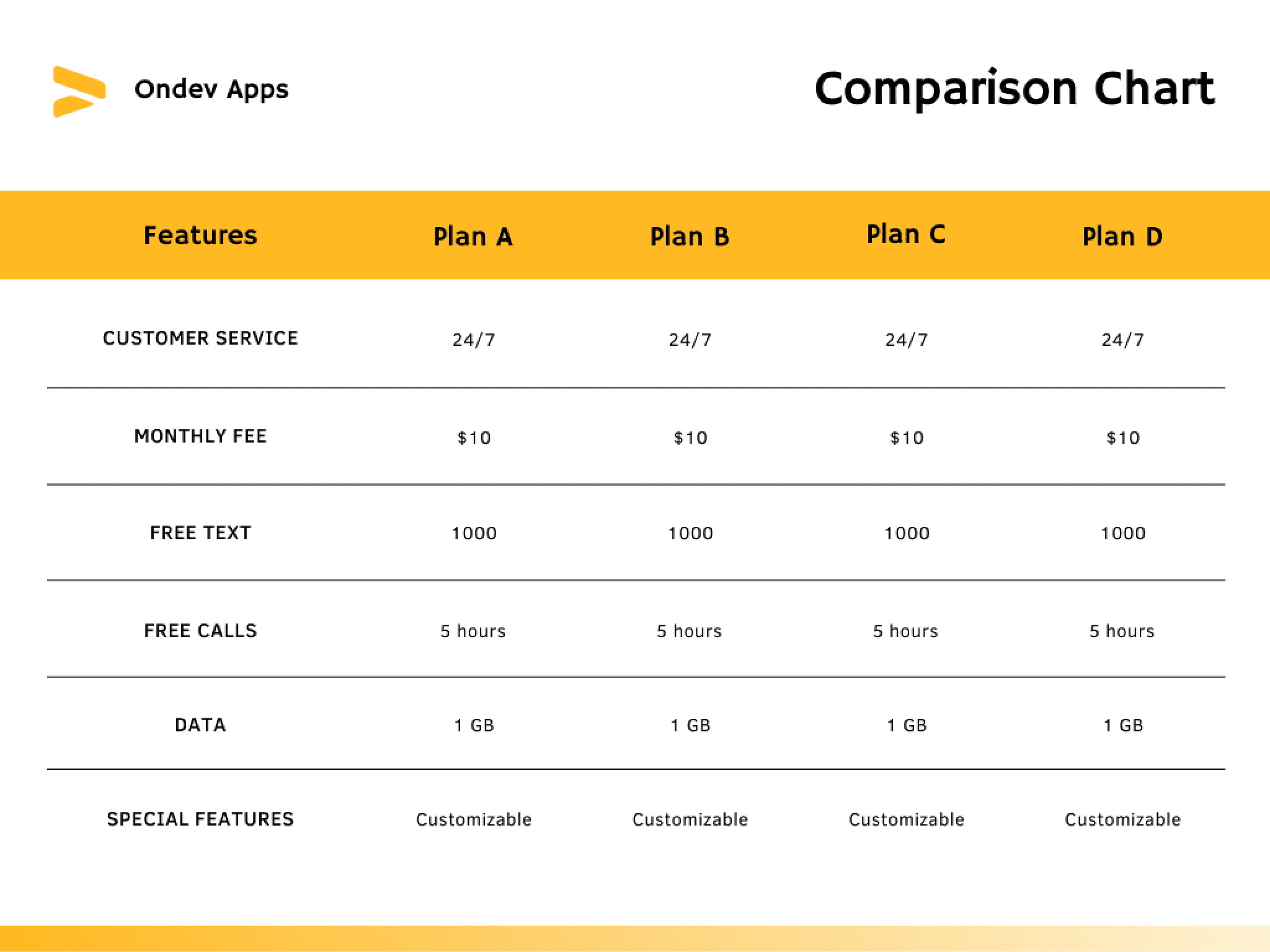 Ondev Apps

Comparison Chart

| Features | Plan A | Plan B | Plan C | Plan D |
|---|---|---|---|---|
| CUSTOMER SERVICE | 24/7 | 24/7 | 24/7 | 24/7 |
| MONTHLY FEE | \$10 | \$10 | \$10 | \$10 |
| FREE TEXT | 1000 | 1000 | 1000 | 1000 |
| FREE CALLS | 5 hours | 5 hours | 5 hours | 5 hours |
| DATA | 1 GB | 1 GB | 1 GB | 1 GB |
| SPECIAL FEATURES | Customizable | Customizable | Customizable | Customizable |